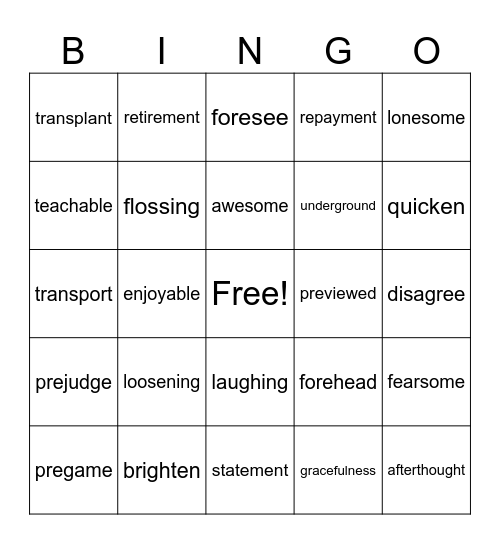 | B | I | N | G | O |
|---|---|---|---|---|
| transplant | retirement | foresee | repayment | lonesome |
| teachable | flossing | awesome | underground | quicken |
| transport | enjoyable | Free! | previewed | disagree |
| prejudge | loosening | laughing | forehead | fearsome |
| pregame | brighten | statement | gracefulness | afterthought |